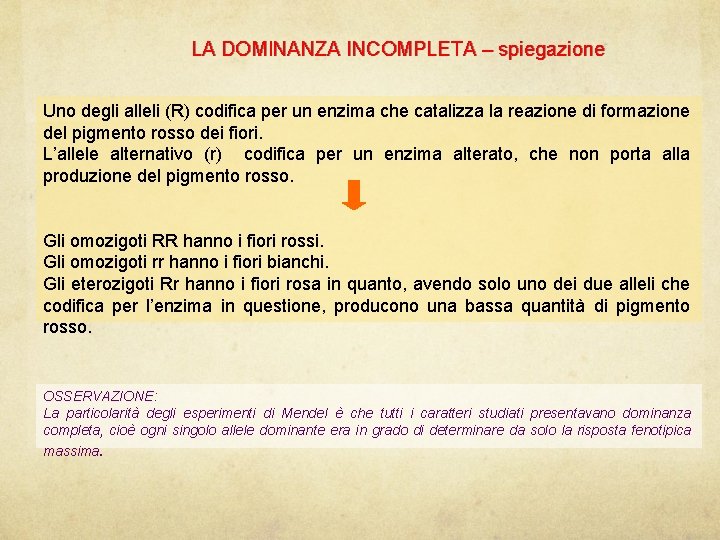 LA DOMINANZA INCOMPLETA – spiegazione

Uno degli alleli (R) codifica per un enzima che catalizza la reazione di formazione del pigmento rosso dei fiori.
L'allele alternativo (r) codifica per un enzima alterato, che non porta alla produzione del pigmento rosso.

Gli omozigoti RR hanno i fiori rossi.
Gli omozigoti rr hanno i fiori bianchi.
Gli eterozigoti Rr hanno i fiori rosa in quanto, avendo solo uno dei due alleli che codifica per l'enzima in questione, producono una bassa quantità di pigmento rosso.

OSSERVAZIONE:
La particolarità degli esperimenti di Mendel è che tutti i caratteri studiati presentavano dominanza completa, cioè ogni singolo allele dominante era in grado di determinare da solo la risposta fenotipica massima.